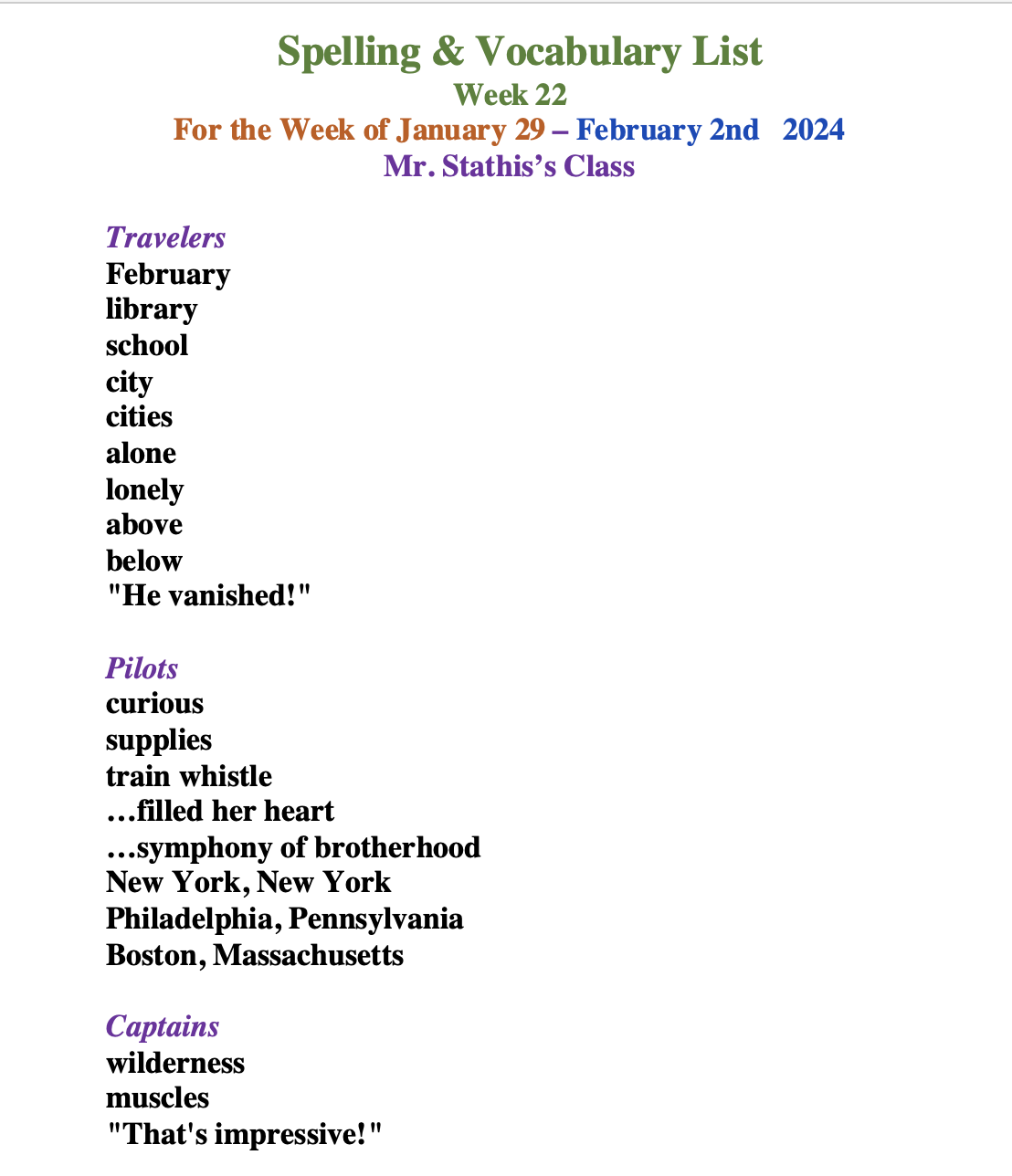 Spelling & Vocabulary List
Week 22
For the Week of January 29 – February 2nd 2024
Mr. Stathis's Class

Travelers
February
library
school
city
cities
alone
lonely
above
below
"He vanished!"

Pilots
curious
supplies
train whistle
…filled her heart
…symphony of brotherhood
New York, New York
Philadelphia, Pennsylvania
Boston, Massachusetts

Captains
wilderness
muscles
"That's impressive!"